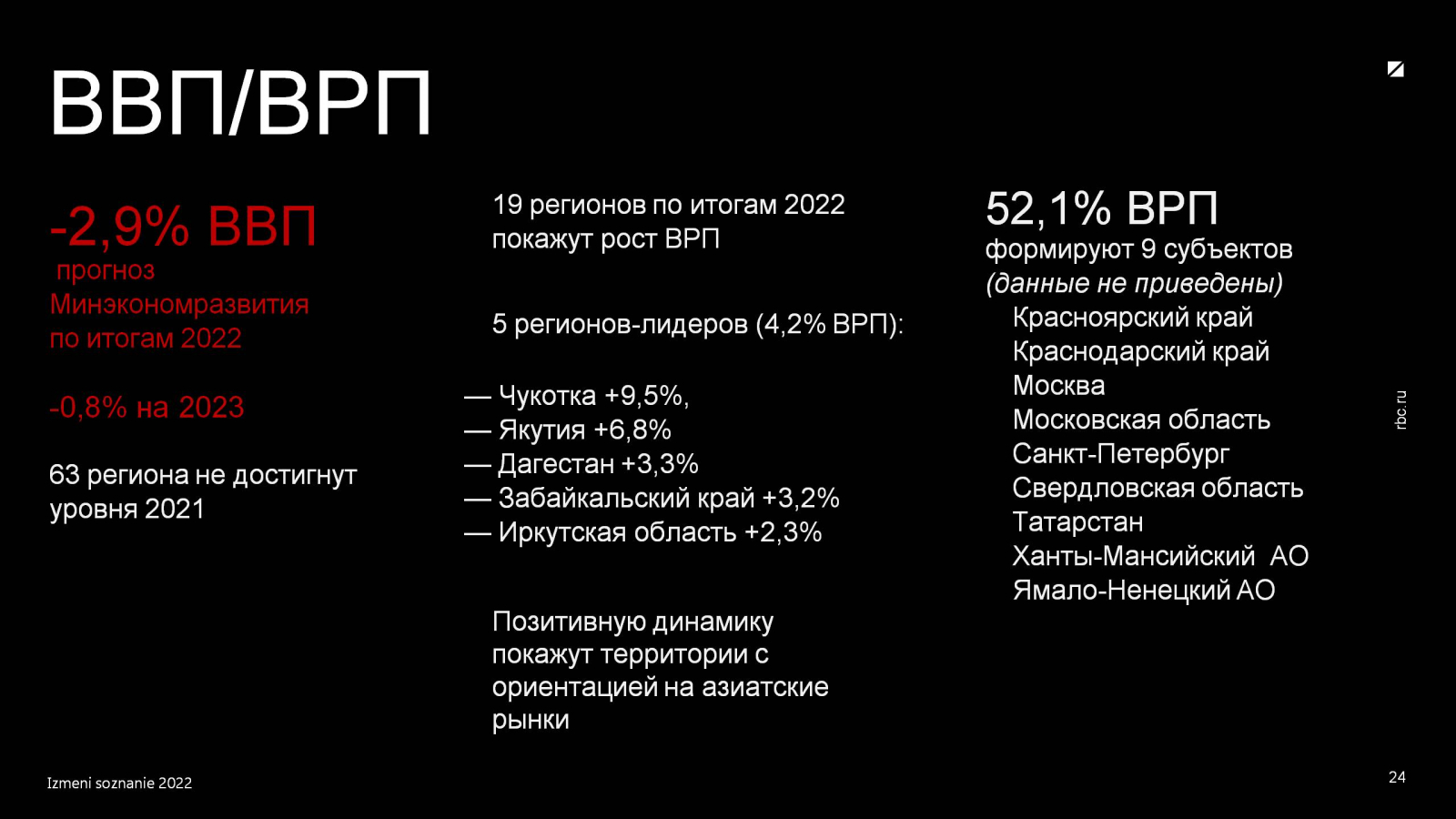 ВВП/ВРП

-2,9% ВВП
прогноз Минэкономразвития по итогам 2022

-0,8% на 2023

63 региона не достигнут уровня 2021

19 регионов по итогам 2022 покажут рост ВРП

5 регионов-лидеров (4,2% ВРП):

— Чукотка +9,5%,
— Якутия +6,8%
— Дагестан +3,3%
— Забайкальский край +3,2%
— Иркутская область +2,3%

Позитивную динамику покажут территории с ориентацией на азиатские рынки

52,1% ВРП
формируют 9 субъектов
(данные не приведены)
Красноярский край
Краснодарский край
Москва
Московская область
Санкт-Петербург
Свердловская область
Татарстан
Ханты-Мансийский АО
Ямало-Ненецкий АО

rbc.ru

Izmeni soznanie 2022

24